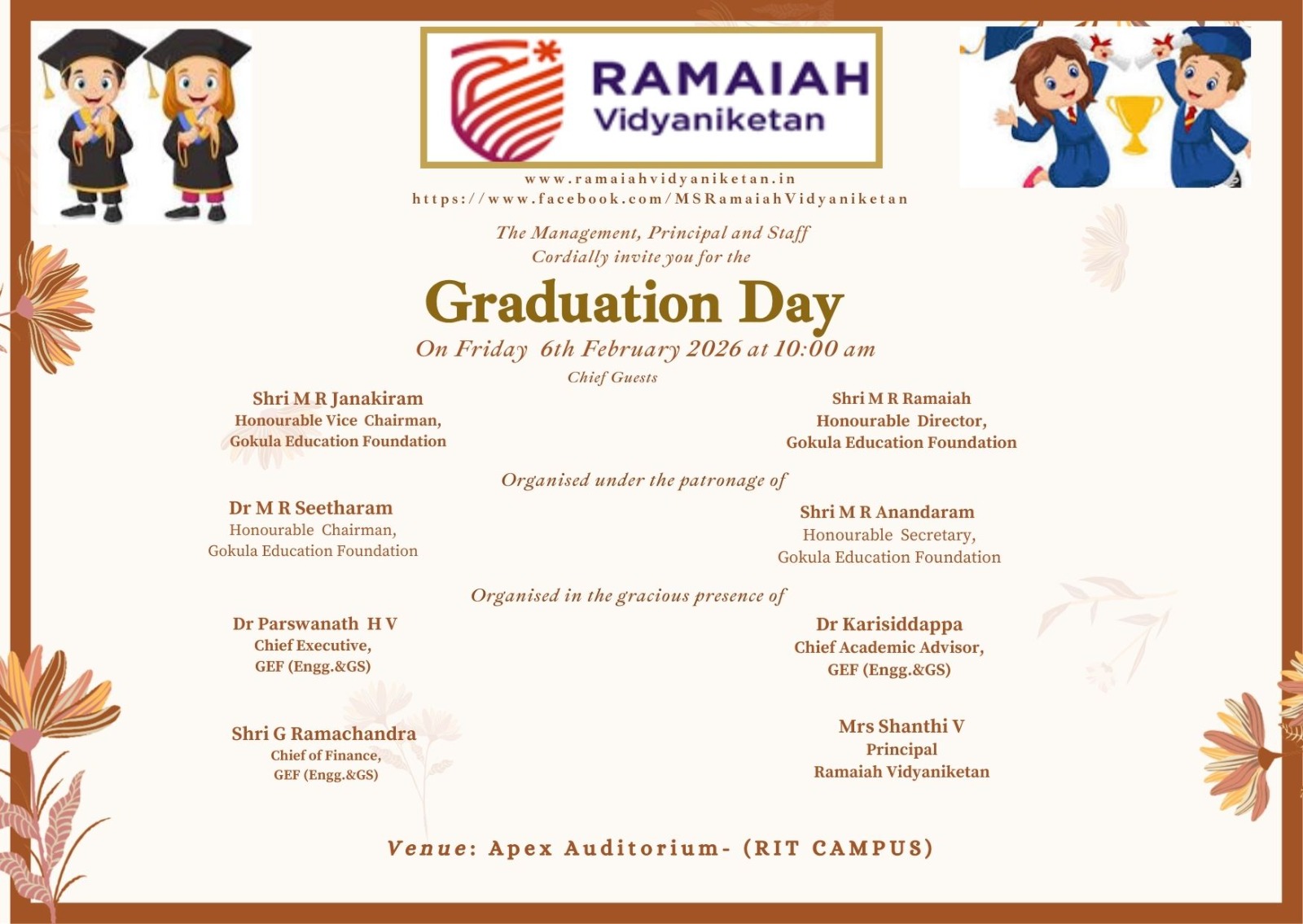 RAMAIAH
Vidyaniketan

www.ramaiahvidyaniketan.in
https://www.facebook.com/MSRamaiahVidyaniketan

The Management, Principal and Staff
Cordially invite you for the

Graduation Day

On Friday 6th February 2026 at 10:00 am

Chief Guests

Shri M R Janakiram
Honourable Vice Chairman,
Gokula Education Foundation

Shri M R Ramaiah
Honourable Director,
Gokula Education Foundation

Organised under the patronage of

Dr M R Seetharam
Honourable Chairman,
Gokula Education Foundation

Shri M R Anandaram
Honourable Secretary,
Gokula Education Foundation

Organised in the gracious presence of

Dr Parswanath H V
Chief Executive,
GEF (Engg.&GS)

Dr Karisiddappa
Chief Academic Advisor,
GEF (Engg.&GS)

Shri G Ramachandra
Chief of Finance,
GEF (Engg.&GS)

Mrs Shanthi V
Principal
Ramaiah Vidyaniketan

Venue: Apex Auditorium- (RIT CAMPUS)